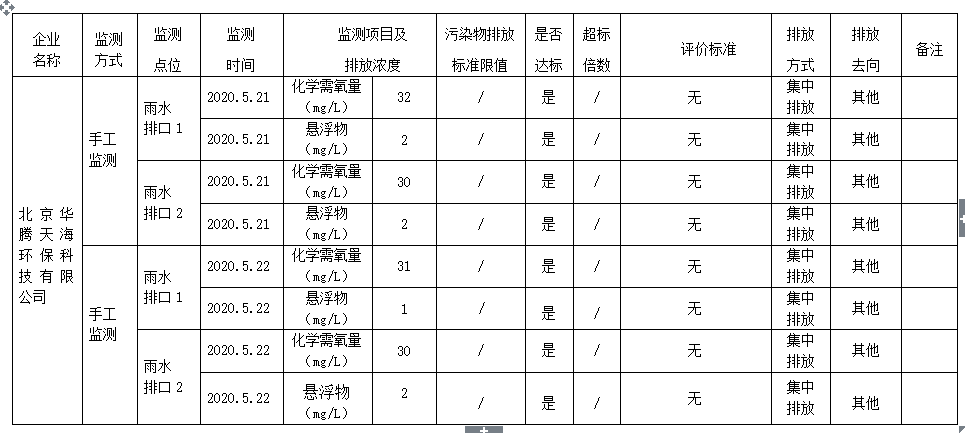 | 企业名称 | 监测方式 | 监测点位 | 监测时间 | 监测项目及排放浓度 | | 污染物排放标准限值 | 是否达标 | 超标倍数 | 评价标准 | 排放方式 | 排放去向 | 备注 |
|---|---|---|---|---|---|---|---|---|---|---|---|---|
| 北京华腾天海环保科技有限公司 | 手工监测 | 雨水排口 1 | 2020.5.21 | 化学需氧量（mg/L） | 32 | / | 是 | / | 无 | 集中排放 | 其他 | |
| | | | 2020.5.21 | 悬浮物（mg/L） | 2 | / | 是 | / | 无 | 集中排放 | 其他 | |
| | | 雨水排口 2 | 2020.5.21 | 化学需氧量（mg/L） | 30 | / | 是 | / | 无 | 集中排放 | 其他 | |
| | | | 2020.5.21 | 悬浮物（mg/L） | 2 | / | 是 | / | 无 | 集中排放 | 其他 | |
| | 手工监测 | 雨水排口 1 | 2020.5.22 | 化学需氧量（mg/L） | 31 | / | 是 | / | 无 | 集中排放 | 其他 | |
| | | | 2020.5.22 | 悬浮物（mg/L） | 1 | / | 是 | / | 无 | 集中排放 | 其他 | |
| | | 雨水排口 2 | 2020.5.22 | 化学需氧量（mg/L） | 30 | / | 是 | / | 无 | 集中排放 | 其他 | |
| | | | 2020.5.22 | 悬浮物（mg/L） | 2 | / | 是 | / | 无 | 集中排放 | 其他 | |